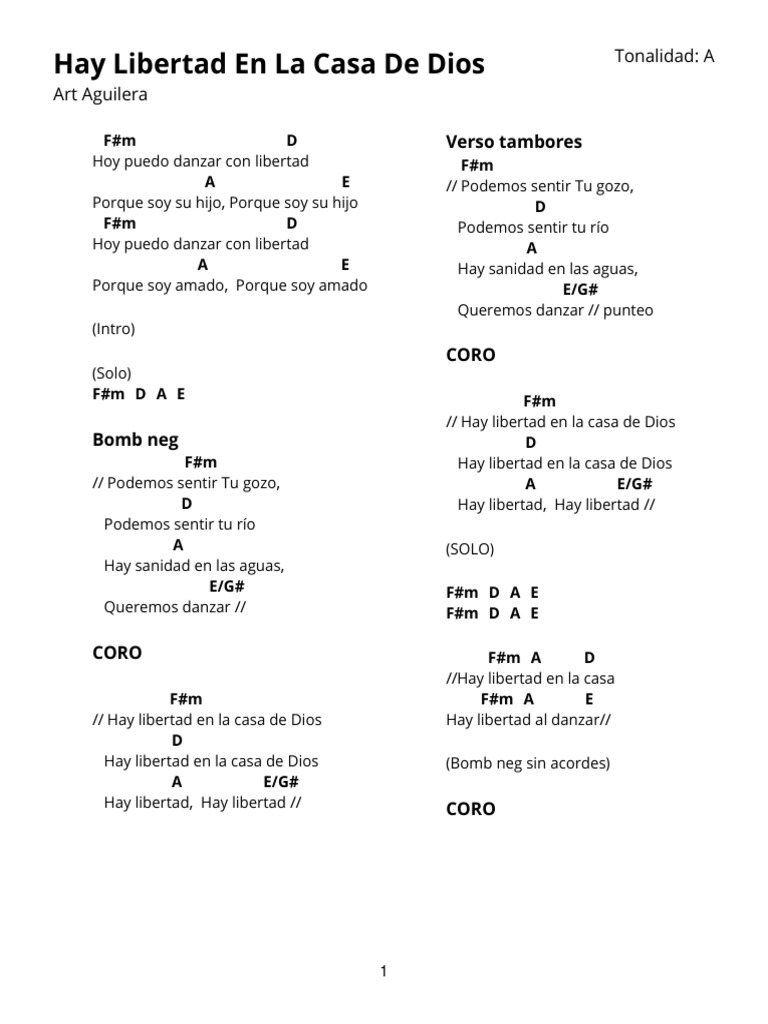 Hay Libertad En La Casa De Dios

Tonalidad: A

Art Aguilera

F#m D
Hoy puedo danzar con libertad
A E
Porque soy su hijo, Porque soy su hijo
F#m D
Hoy puedo danzar con libertad
A E
Porque soy amado, Porque soy amado

(Intro)

(Solo)
F#m D A E

Bomb neg
F#m
// Podemos sentir Tu gozo,
D
Podemos sentir tu río
A
Hay sanidad en las aguas,
E/G#
Queremos danzar //

CORO

F#m
// Hay libertad en la casa de Dios
D
Hay libertad en la casa de Dios
A E/G#
Hay libertad, Hay libertad //

Verso tambores
F#m
// Podemos sentir Tu gozo,
D
Podemos sentir tu río
A
Hay sanidad en las aguas,
E/G#
Queremos danzar // punteo

CORO

F#m
// Hay libertad en la casa de Dios
D
Hay libertad en la casa de Dios
A E/G#
Hay libertad, Hay libertad //

(SOLO)

F#m D A E
F#m D A E

F#m A D
//Hay libertad en la casa
F#m A E
Hay libertad al danzar//

(Bomb neg sin acordes)

CORO

1